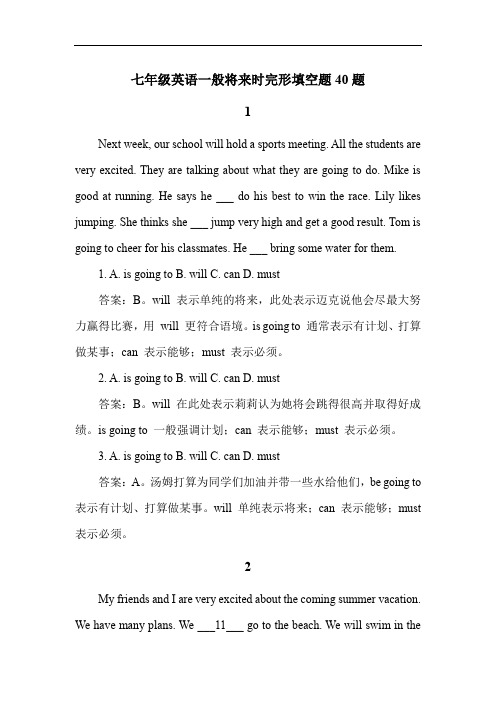 七年级英语一般将来时完形填空题 40 题

1

Next week, our school will hold a sports meeting. All the students are very excited. They are talking about what they are going to do. Mike is good at running. He says he ___ do his best to win the race. Lily likes jumping. She thinks she ___ jump very high and get a good result. Tom is going to cheer for his classmates. He ___ bring some water for them.

1. A. is going to B. will C. can D. must

答案：B。will 表示单纯的将来，此处表示迈克说他会尽最大努力赢得比赛，用 will 更符合语境。is going to 通常表示有计划、打算做某事；can 表示能够；must 表示必须。

2. A. is going to B. will C. can D. must

答案：B。will 在此处表示莉莉认为她将会跳得很高并取得好成绩。is going to 一般强调计划；can 表示能够；must 表示必须。

3. A. is going to B. will C. can D. must

答案：A。汤姆打算为同学们加油并带一些水给他们，be going to 表示有计划、打算做某事。will 单纯表示将来；can 表示能够；must 表示必须。

2

My friends and I are very excited about the coming summer vacation. We have many plans. We ___11___ go to the beach. We will swim in the